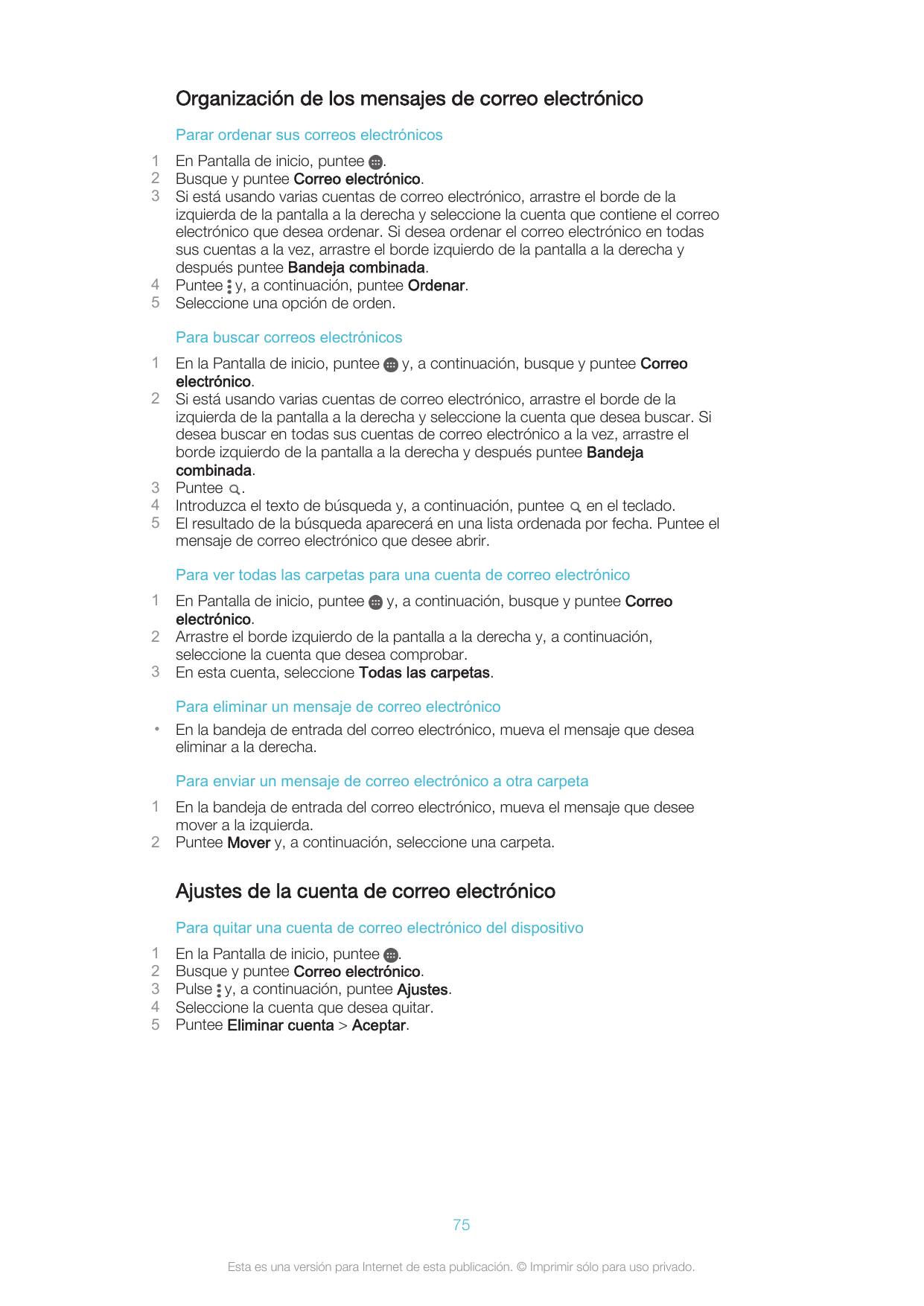 Organización de los mensajes de correo electrónico

Parar ordenar sus correos electrónicos

1 En Pantalla de inicio, puntee .
2 Busque y puntee Correo electrónico.
3 Si está usando varias cuentas de correo electrónico, arrastre el borde de la izquierda de la pantalla a la derecha y seleccione la cuenta que contiene el correo electrónico que desea ordenar. Si desea ordenar el correo electrónico en todas sus cuentas a la vez, arrastre el borde izquierdo de la pantalla a la derecha y después puntee Bandeja combinada.
4 Puntee y, a continuación, puntee Ordenar.
5 Seleccione una opción de orden.

Para buscar correos electrónicos

1 En la Pantalla de inicio, puntee y, a continuación, busque y puntee Correo electrónico.
2 Si está usando varias cuentas de correo electrónico, arrastre el borde de la izquierda de la pantalla a la derecha y seleccione la cuenta que desea buscar. Si desea buscar en todas sus cuentas de correo electrónico a la vez, arrastre el borde izquierdo de la pantalla a la derecha y después puntee Bandeja combinada.
3 Puntee .
4 Introduzca el texto de búsqueda y, a continuación, puntee en el teclado.
5 El resultado de la búsqueda aparecerá en una lista ordenada por fecha. Puntee el mensaje de correo electrónico que desee abrir.

Para ver todas las carpetas para una cuenta de correo electrónico

1 En Pantalla de inicio, puntee y, a continuación, busque y puntee Correo electrónico.
2 Arrastre el borde izquierdo de la pantalla a la derecha y, a continuación, seleccione la cuenta que desea comprobar.
3 En esta cuenta, seleccione Todas las carpetas.

Para eliminar un mensaje de correo electrónico

• En la bandeja de entrada del correo electrónico, mueva el mensaje que desea eliminar a la derecha.

Para enviar un mensaje de correo electrónico a otra carpeta

1 En la bandeja de entrada del correo electrónico, mueva el mensaje que desee mover a la izquierda.
2 Puntee Mover y, a continuación, seleccione una carpeta.

Ajustes de la cuenta de correo electrónico

Para quitar una cuenta de correo electrónico del dispositivo

1 En la Pantalla de inicio, puntee .
2 Busque y puntee Correo electrónico.
3 Pulse y, a continuación, puntee Ajustes.
4 Seleccione la cuenta que desea quitar.
5 Puntee Eliminar cuenta > Aceptar.

75

Esta es una versión para Internet de esta publicación. © Imprimir sólo para uso privado.